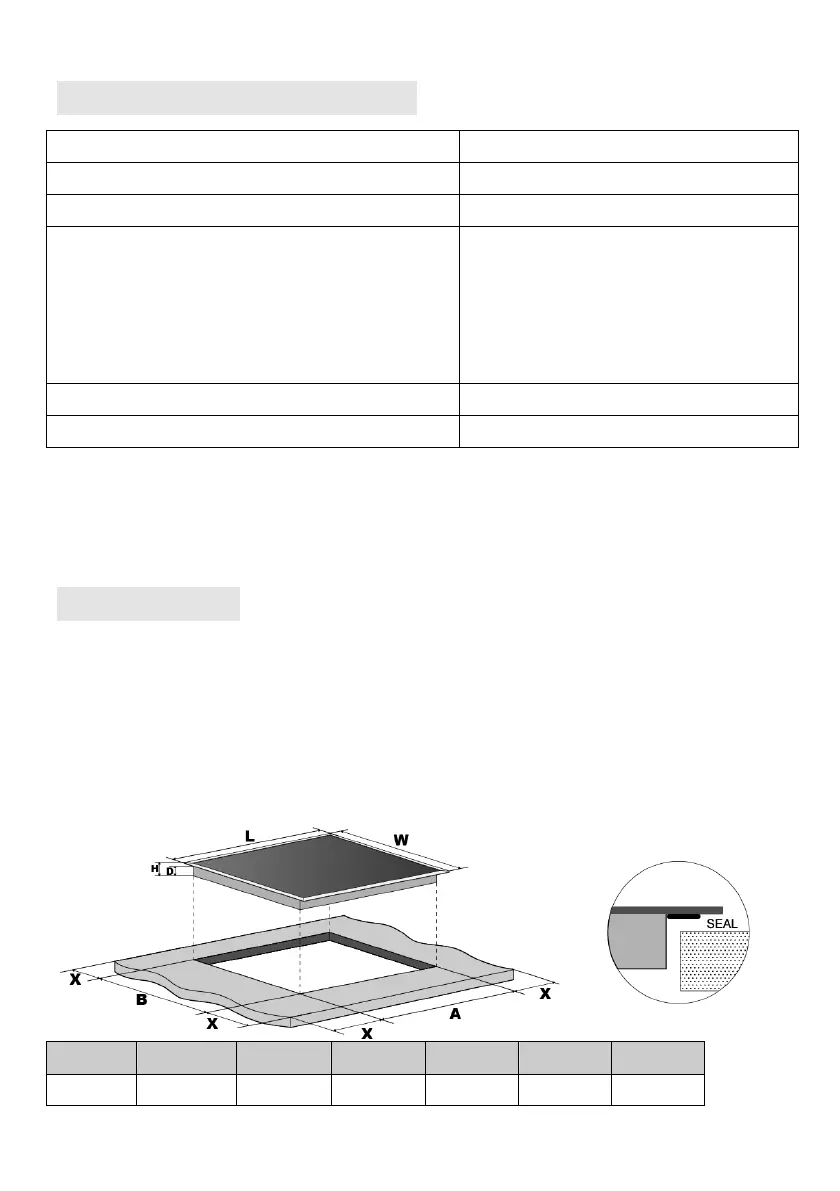 L

W

H

D

SEAL

X

B

X

X

A

X